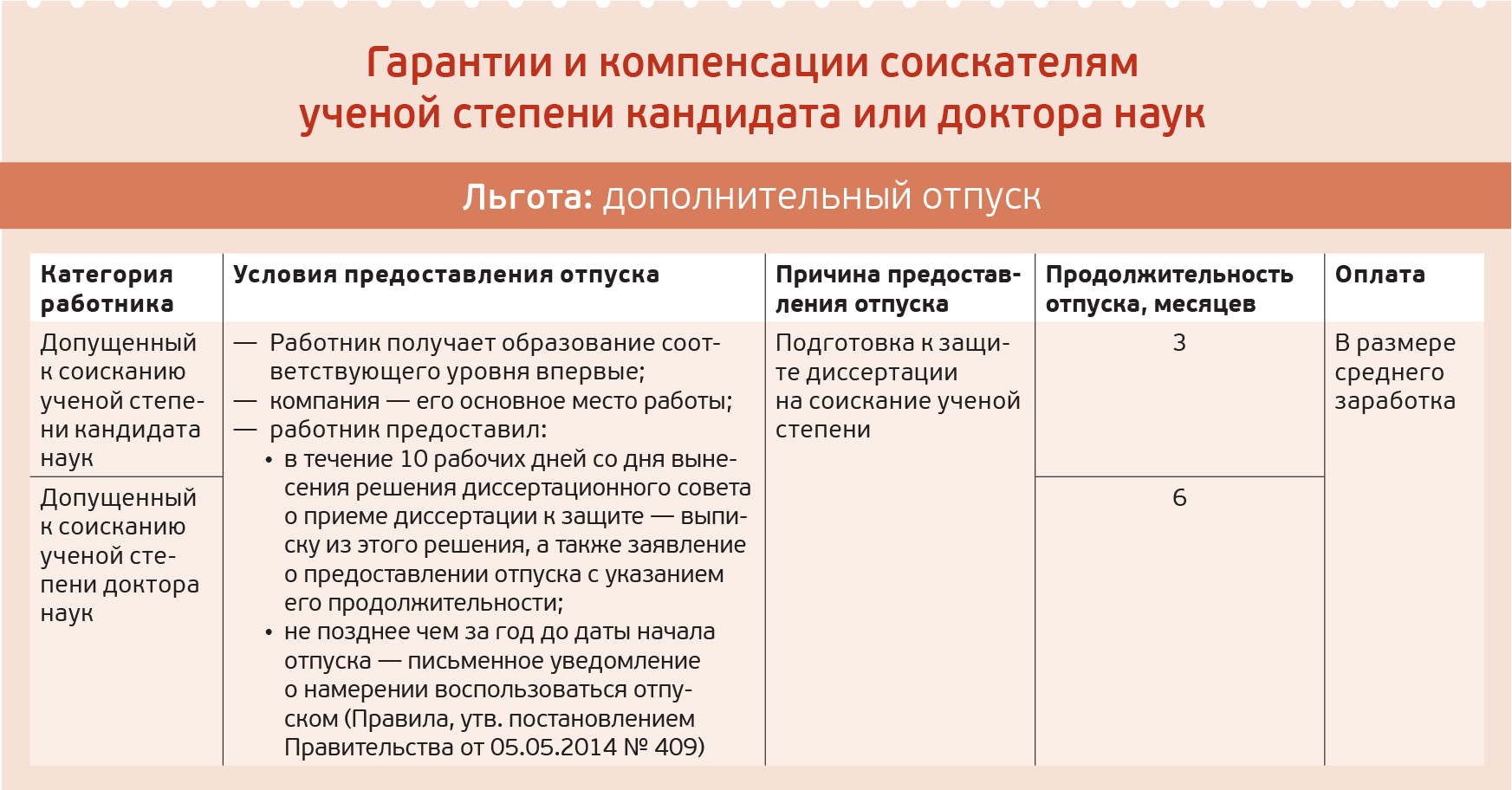 Гарантии и компенсации соискателям ученой степени кандидата или доктора наук

Льгота: дополнительный отпуск

| Категория работника | Условия предоставления отпуска | Причина предоставления отпуска | Продолжительность отпуска, месяцев | Оплата |
|---|---|---|---|---|
| Допущенный к соисканию ученой степени кандидата наук | — Работник получает образование соответствующего уровня впервые; — компания — его основное место работы; — работник предоставил: • в течение 10 рабочих дней со дня вынесения решения диссертационного совета о приеме диссертации к защите — выписку из этого решения, а также заявление о предоставлении отпуска с указанием его продолжительности; • не позднее чем за год до даты начала отпуска — письменное уведомление о намерении воспользоваться отпуском (Правила, утв. постановлением Правительства от 05.05.2014 № 409) | Подготовка к защите диссертации на соискание ученой степени | 3 | В размере среднего заработка |
| Допущенный к соисканию ученой степени доктора наук | | | 6 | |